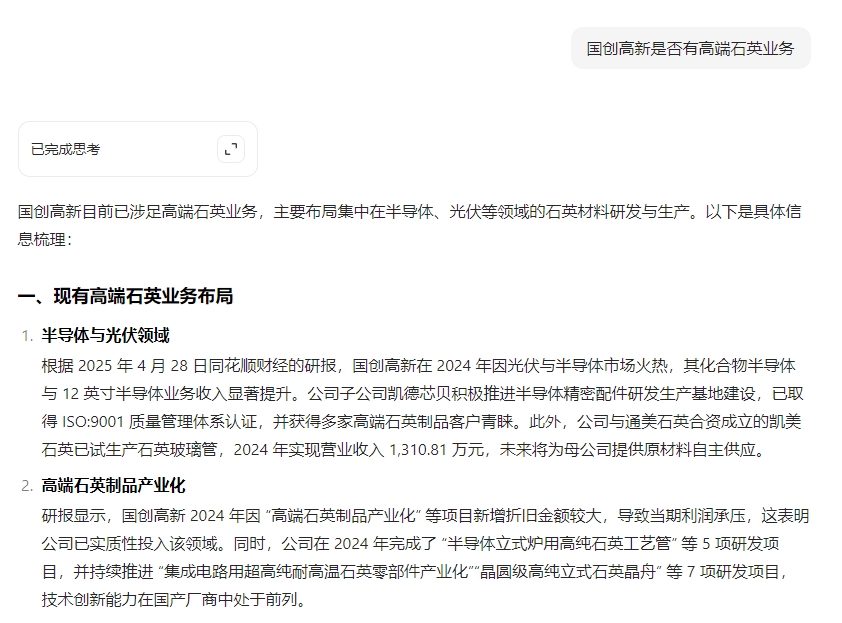 国创高新是否有高端石英业务

已完成思考

国创高新目前已涉足高端石英业务，主要布局集中在半导体、光伏等领域的石英材料研发与生产。以下是具体信息梳理：

一、现有高端石英业务布局

1. 半导体与光伏领域
根据 2025 年 4 月 28 日同花顺财经的研报，国创高新在 2024 年因光伏与半导体市场火热，其化合物半导体与 12 英寸半导体业务收入显著提升。公司子公司凯德芯贝积极推进半导体精密配件研发生产基地建设，已取得 ISO:9001 质量管理体系认证，并获得多家高端石英制品客户青睐。此外，公司与通美石英合资成立的凯美石英已试生产石英玻璃管，2024 年实现营业收入 1,310.81 万元，未来将为母公司提供原材料自主供应。

2. 高端石英制品产业化
研报显示，国创高新 2024 年因 “高端石英制品产业化” 等项目新增折旧金额较大，导致当期利润承压，这表明公司已实质性投入该领域。同时，公司在 2024 年完成了 “半导体立式炉用高纯石英工艺管” 等 5 项研发项目，并持续推进 “集成电路用超高纯耐高温石英零部件产业化”“晶圆级高纯立式石英晶舟” 等 7 项研发项目，技术创新能力在国产厂商中处于前列。